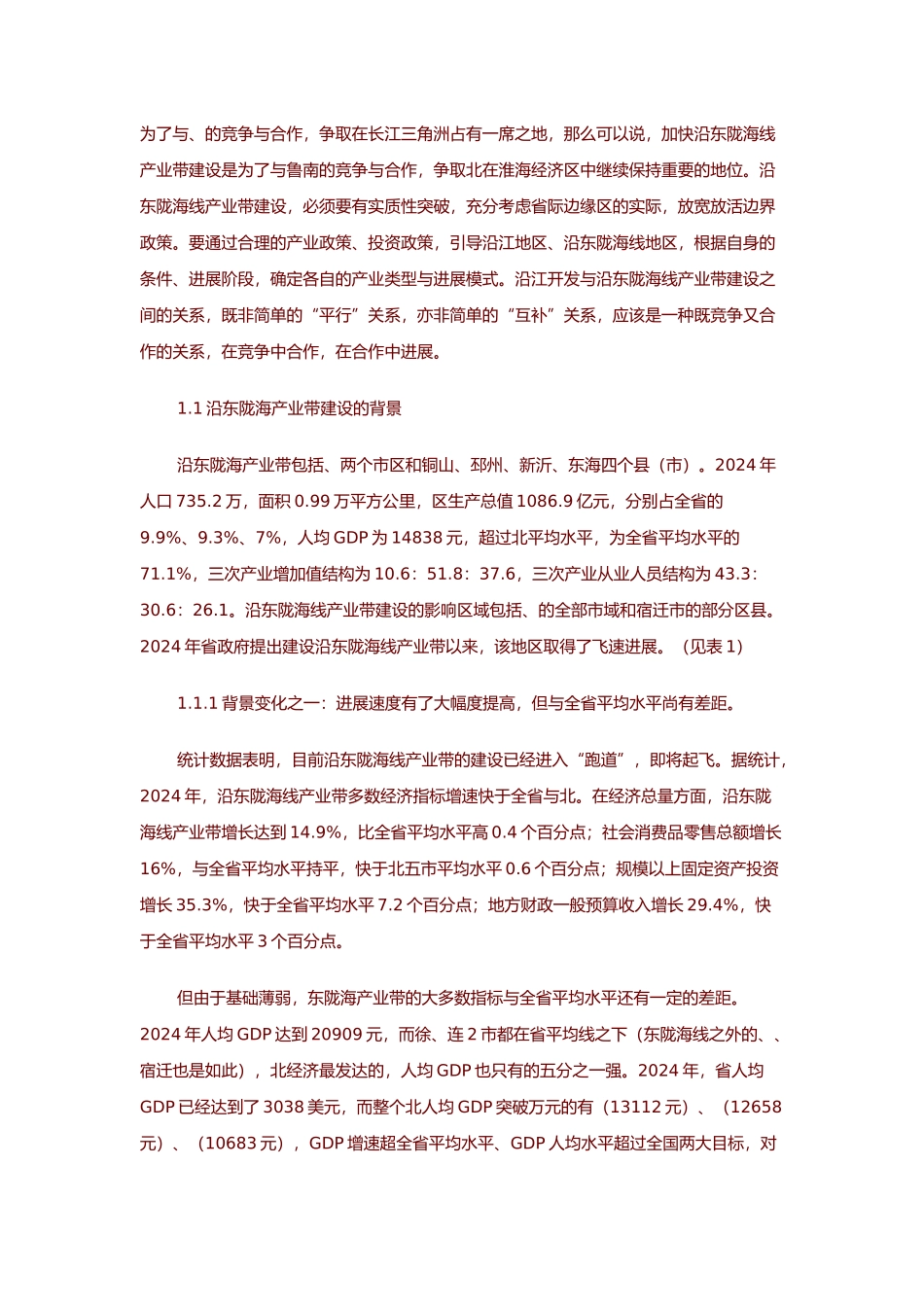 为了与、的竞争与合作，争取在长江三角洲占有一席之地，那么可以说，加快沿东陇海线产业带建设是为了与鲁南的竞争与合作，争取北在淮海经济区中继续保持重要的地位。沿东陇海线产业带建设，必须要有实质性突破，充分考虑省际边缘区的实际，放宽放活边界政策。要通过合理的产业政策、投资政策，引导沿江地区、沿东陇海线地区，根据自身的条件、进展阶段，确定各自的产业类型与进展模式。沿江开发与沿东陇海线产业带建设之间的关系，既非简单的“平行”关系，亦非简单的“互补”关系，应该是一种既竞争又合作的关系，在竞争中合作，在合作中进展。

1.1 沿东陇海产业带建设的背景

沿东陇海产业带包括、两个市区和铜山、邳州、新沂、东海四个县（市）。2024 年人口 735.2 万，面积 0.99 万平方公里，区生产总值 1086.9 亿元，分别占全省的 9.9%、9.3%、7%，人均 GDP 为 14838 元，超过北平均水平，为全省平均水平的 71.1%，三次产业增加值结构为 10.6：51.8：37.6，三次产业从业人员结构为 43.3：30.6：26.1。沿东陇海线产业带建设的影响区域包括、的全部市域和宿迁市的部分区县。2024 年省政府提出建设沿东陇海线产业带以来，该地区取得了飞速进展。（见表 1）

1.1.1 背景变化之一：进展速度有了大幅度提高，但与全省平均水平尚有差距。

统计数据表明，目前沿东陇海线产业带的建设已经进入“跑道”，即将起飞。据统计，2024 年，沿东陇海线产业带多数经济指标增速快于全省与北。在经济总量方面，沿东陇海线产业带增长达到 14.9%，比全省平均水平高 0.4 个百分点；社会消费品零售总额增长 16%，与全省平均水平持平，快于北五市平均水平 0.6 个百分点；规模以上固定资产投资增长 35.3%，快于全省平均水平 7.2 个百分点；地方财政一般预算收入增长 29.4%，快于全省平均水平 3 个百分点。

但由于基础薄弱，东陇海产业带的大多数指标与全省平均水平还有一定的差距。2024 年人均 GDP 达到 20909 元，而徐、连 2 市都在省平均线之下（东陇海线之外的、、宿迁也是如此），北经济最发达的，人均 GDP 也只有的五分之一强。2024 年，省人均 GDP 已经达到了 3038 美元，而整个北人均 GDP 突破万元的有（13112 元）、（12658 元）、（10683 元），GDP 增速超全省平均水平、GDP 人均水平超过全国两大目标，对